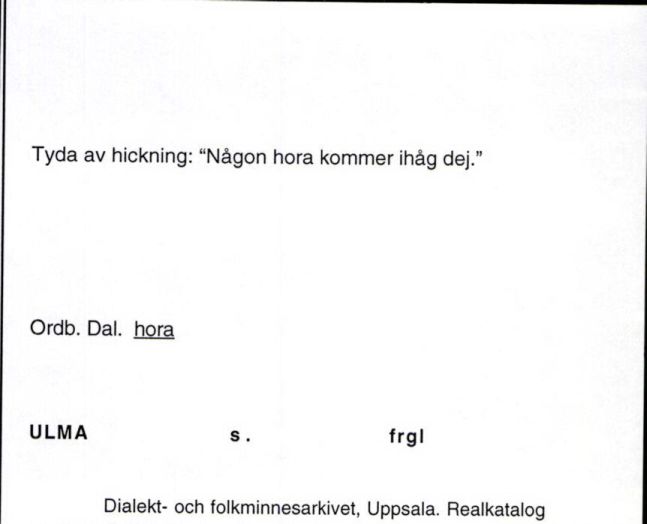 Tyda av hickning: “Någon hora kommer ihåg dej.”

Ordb. Dal. hora

ULMA s. frgl

Dialekt- och folkminnesarkivet, Uppsala. Realkatalog